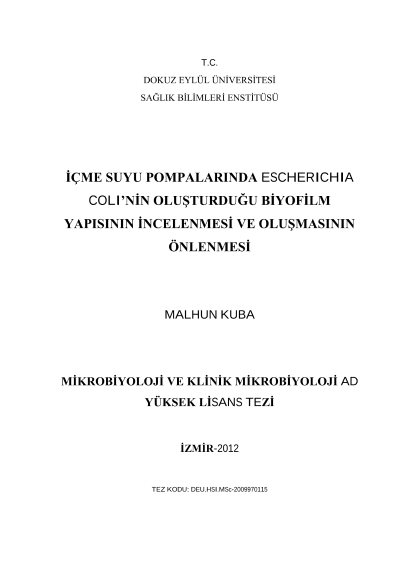 T.C.
DOKUZ EYLÜL ÜNİVERSİTESİ
SAĞLIK BİLİMLERİ ENSTİTÜSÜ

İÇME SUYU POMPALARINDA ESCHERICHIA COLI'NİN OLUŞTURDUĞU BİYOFİLM YAPISININ İNCELENMESİ VE OLUŞMASININ ÖNLENMESİ

MALHUN KUBA

MİKROBİYOLOJİ VE KLİNİK MİKROBİYOLOJİ AD
YÜKSEK LİSANS TEZİ

İZMİR-2012

TEZ KODU: DEU.HSI.MSc-2009970115